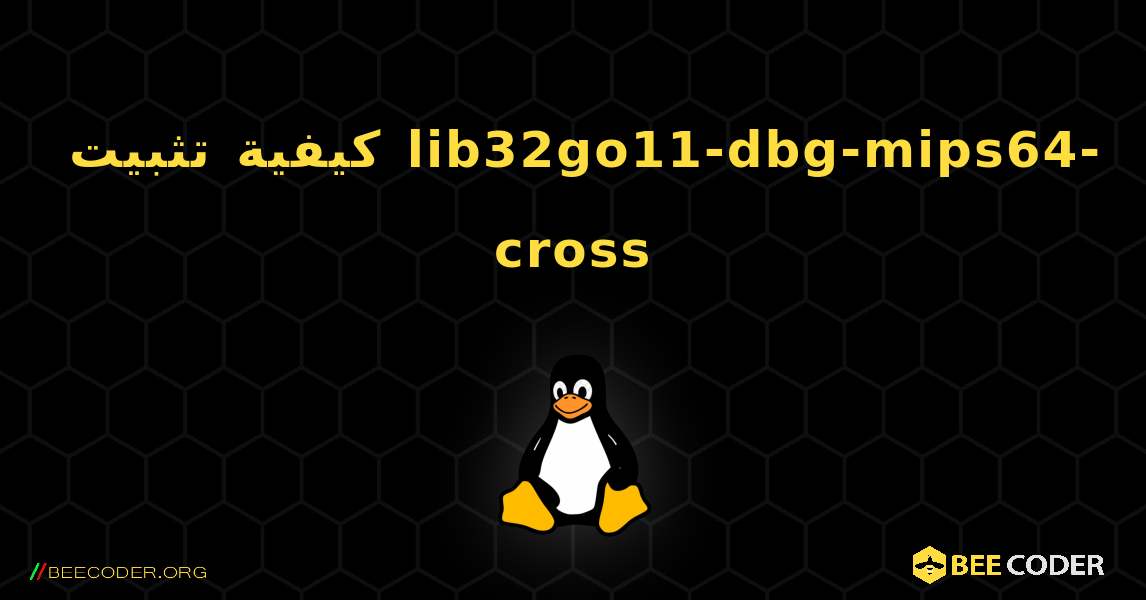 كيفية تثبيت lib32go11-dbg-mips64-cross

//BEECODER.ORG

BEE CODER